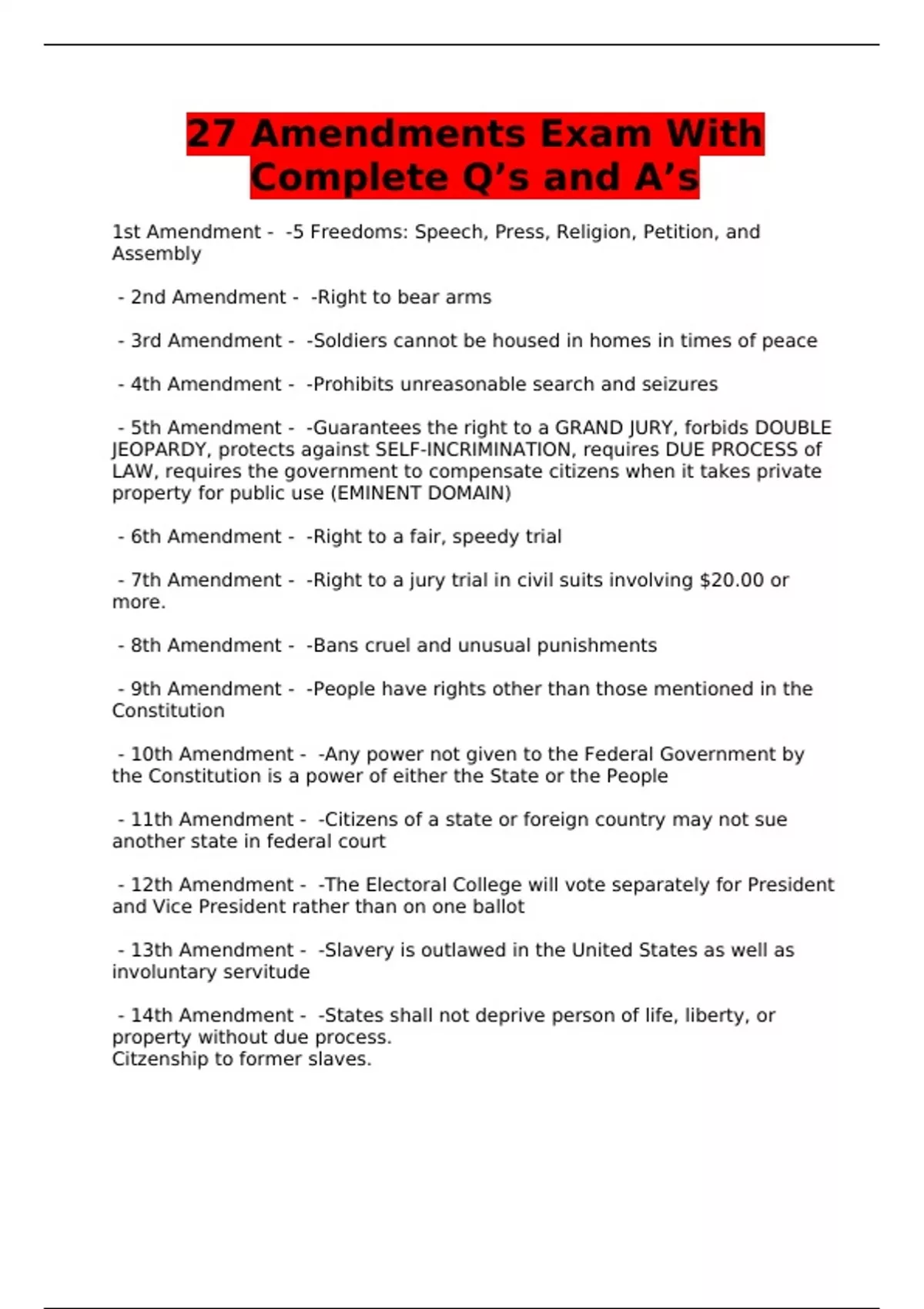 27 Amendments Exam With Complete Q’s and A’s

1st Amendment -  -5 Freedoms: Speech, Press, Religion, Petition, and Assembly

- 2nd Amendment -  -Right to bear arms

- 3rd Amendment -  -Soldiers cannot be housed in homes in times of peace

- 4th Amendment -  -Prohibits unreasonable search and seizures

- 5th Amendment -  -Guarantees the right to a GRAND JURY, forbids DOUBLE JEOPARDY, protects against SELF-INCRIMINATION, requires DUE PROCESS of LAW, requires the government to compensate citizens when it takes private property for public use (EMINENT DOMAIN)

- 6th Amendment -  -Right to a fair, speedy trial

- 7th Amendment -  -Right to a jury trial in civil suits involving \$20.00 or more.

- 8th Amendment -  -Bans cruel and unusual punishments

- 9th Amendment -  -People have rights other than those mentioned in the Constitution

- 10th Amendment -  -Any power not given to the Federal Government by the Constitution is a power of either the State or the People

- 11th Amendment -  -Citizens of a state or foreign country may not sue another state in federal court

- 12th Amendment -  -The Electoral College will vote separately for President and Vice President rather than on one ballot

- 13th Amendment -  -Slavery is outlawed in the United States as well as involuntary servitude

- 14th Amendment -  -States shall not deprive person of life, liberty, or property without due process.
Citzenship to former slaves.